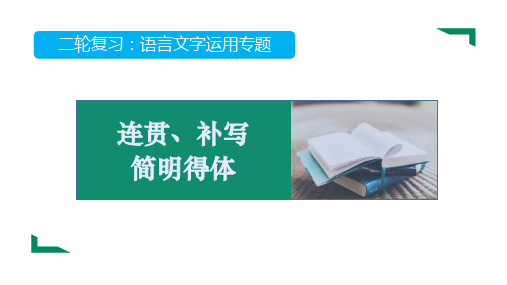 二轮复习：语言文字运用专题

连贯、补写
简明得体